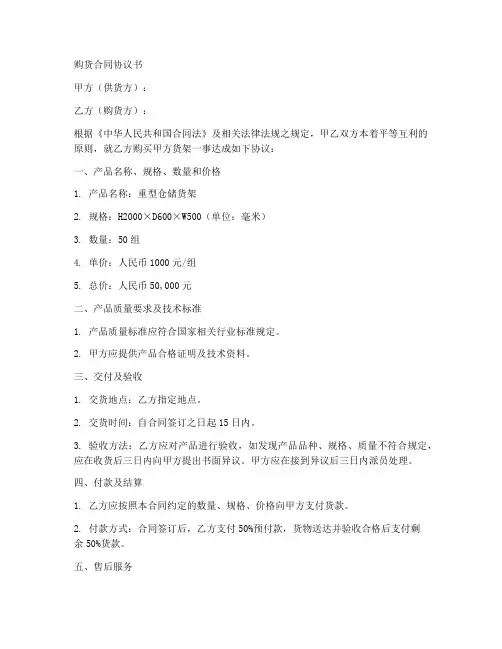 购货合同协议书

甲方（供货方）：

乙方（购货方）：

根据《中华人民共和国合同法》及相关法律法规之规定，甲乙双方本着平等互利的原则，就乙方购买甲方货架一事达成如下协议：

一、产品名称、规格、数量和价格

1. 产品名称：重型仓储货架

2. 规格：H2000×D600×W500（单位：毫米）

3. 数量：50 组

4. 单价：人民币 1000 元/组

5. 总价：人民币 50,000 元

二、产品质量要求及技术标准

1. 产品质量标准应符合国家相关行业标准规定。

2. 甲方应提供产品合格证明及技术资料。

三、交付及验收

1. 交货地点：乙方指定地点。

2. 交货时间：自合同签订之日起 15 日内。

3. 验收方法：乙方应对产品进行验收，如发现产品品种、规格、质量不符合规定，应在收货后三日内向甲方提出书面异议。甲方应在接到异议后三日内派员处理。

四、付款及结算

1. 乙方应按照本合同约定的数量、规格、价格向甲方支付货款。

2. 付款方式：合同签订后，乙方支付 50%预付款，货物送达并验收合格后支付剩余 50%货款。

五、售后服务